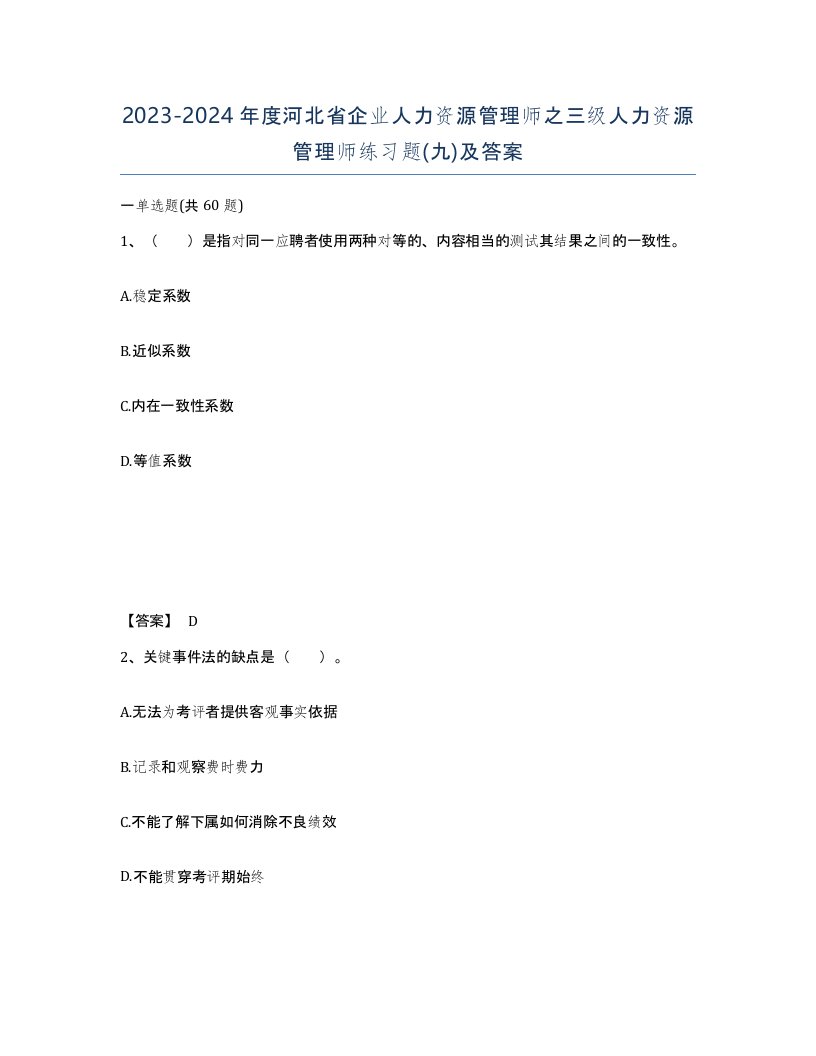 2023-2024年度河北省企业人力资源管理师之三级人力资源管理师练习题(九)及答案

一单选题(共 60 题)

1、（　　）是指对同一应聘者使用两种对等的、内容相当的测试其结果之间的一致性。

A.稳定系数

B.近似系数

C.内在一致性系数

D.等值系数

【答案】 D

2、关键事件法的缺点是（　　）。

A.无法为考评者提供客观事实依据

B.记录和观察费时费力

C.不能了解下属如何消除不良绩效

D.不能贯穿考评期始终